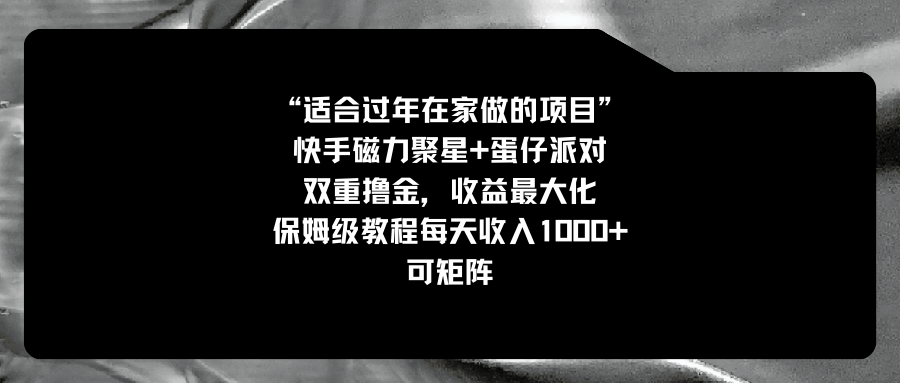 “适合过年在家做的项目”
快手磁力聚星+蛋仔派对
双重撸金，收益最大化
保姆级教程每天收入1000+
可矩阵